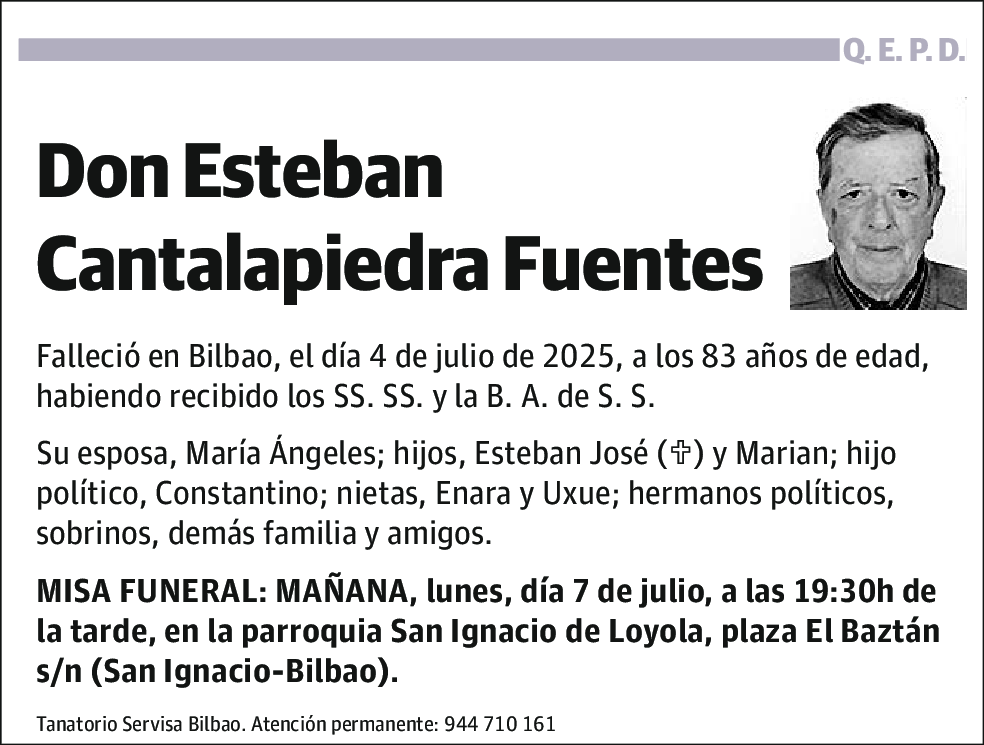 Q. E. P. D.

Don Esteban Cantalapiedra Fuentes

Falleció en Bilbao, el día 4 de julio de 2025, a los 83 años de edad, habiendo recibido los SS. SS. y la B. A. de S. S.

Su esposa, María Ángeles; hijos, Esteban José (✞) y Marian; hijo político, Constantino; nietas, Enara y Uxue; hermanos políticos, sobrinos, demás familia y amigos.

MISA FUNERAL: MAÑANA, lunes, día 7 de julio, a las 19:30h de la tarde, en la parroquia San Ignacio de Loyola, plaza El Baztán s/n (San Ignacio-Bilbao).

Tanatorio Servisa Bilbao. Atención permanente: 944 710 161